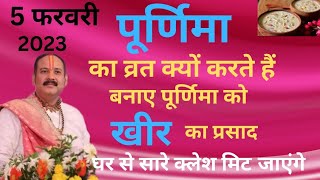 5 फरवरी
2023

पूर्णिमा

का व्रत क्यों करते हैं
बनाए पूर्णिमा को

खीर का प्रसाद

घर से सारे क्लेश मिट जाएंगे